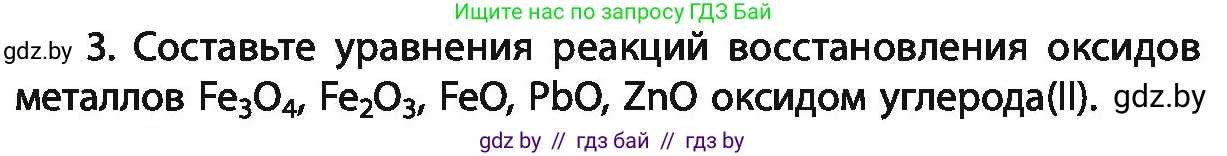 Ищите нас по запросу ГДЗ Бай

gdz.by 3. Составьте уравнения реакций восстановления оксидов металлов $Fe_3O_4$, $Fe_2O_3$, FeO, PbO, ZnO оксидом углерода(II). gdz.by

gdz by // гдз бай // гдз by